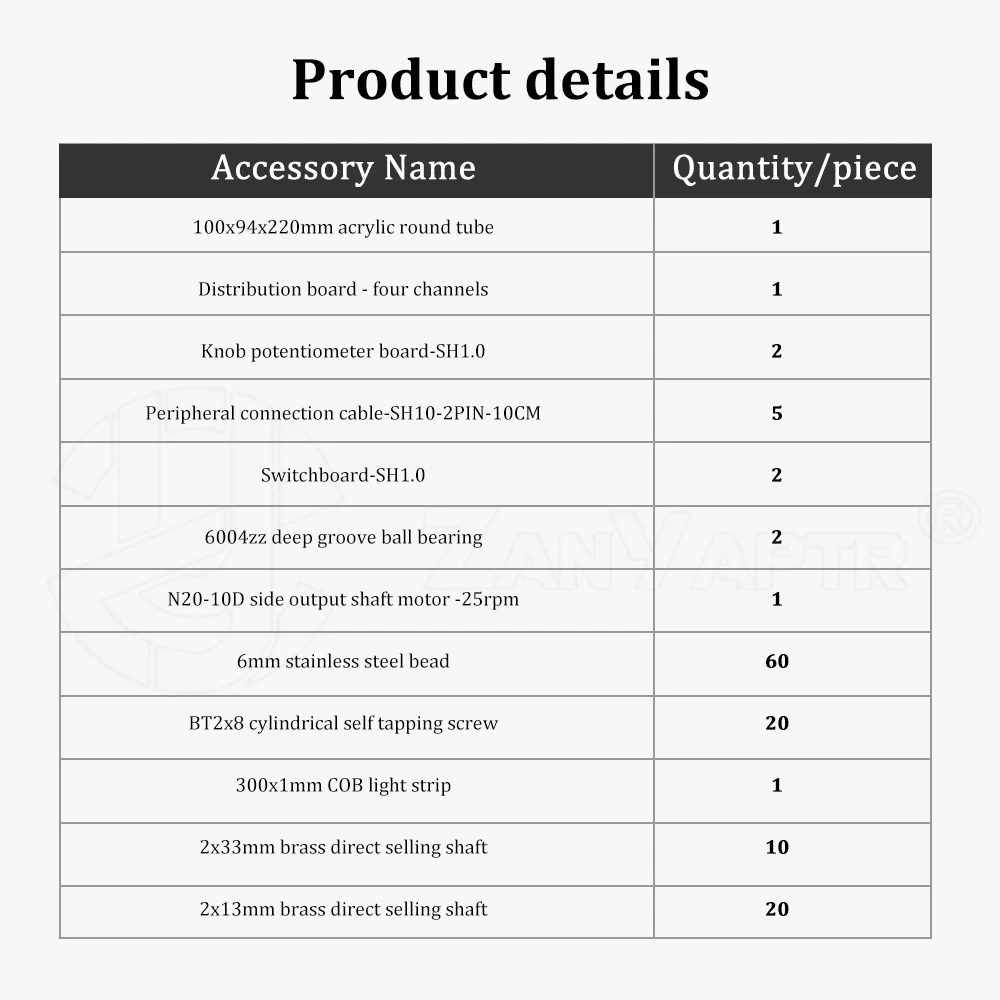 Product details

| Accessory Name | Quantity/piece |
|---|---|
| 100x94x220mm acrylic round tube | 1 |
| Distribution board - four channels | 1 |
| Knob potentiometer board-SH1.0 | 2 |
| Peripheral connection cable-SH10-2PIN-10CM | 5 |
| Switchboard-SH1.0 | 2 |
| 6004zz deep groove ball bearing | 2 |
| N20-10D side output shaft motor -25rpm | 1 |
| 6mm stainless steel bead | 60 |
| BT2x8 cylindrical self tapping screw | 20 |
| 300x1mm COB light strip | 1 |
| 2x33mm brass direct selling shaft | 10 |
| 2x13mm brass direct selling shaft | 20 |

ZANYAPTR®